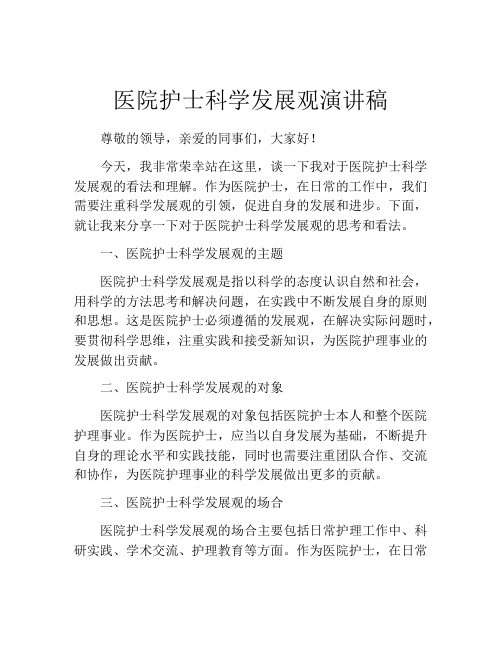 医院护士科学发展观演讲稿

尊敬的领导，亲爱的同事们，大家好！

今天，我非常荣幸站在这里，谈一下我对于医院护士科学发展观的看法和理解。作为医院护士，在日常的工作中，我们需要注重科学发展观的引领，促进自身的发展和进步。下面，就让我来分享一下对于医院护士科学发展观的思考和看法。

一、医院护士科学发展观的主题

医院护士科学发展观是指以科学的态度认识自然和社会，用科学的方法思考和解决问题，在实践中不断发展自身的原则和思想。这是医院护士必须遵循的发展观，在解决实际问题时，要贯彻科学思维，注重实践和接受新知识，为医院护理事业的发展做出贡献。

二、医院护士科学发展观的对象

医院护士科学发展观的对象包括医院护士本人和整个医院护理事业。作为医院护士，应当以自身发展为基础，不断提升自身的理论水平和实践技能，同时也需要注重团队合作、交流和协作，为医院护理事业的科学发展做出更多的贡献。

三、医院护士科学发展观的场合

医院护士科学发展观的场合主要包括日常护理工作中、科研实践、学术交流、护理教育等方面。作为医院护士，在日常